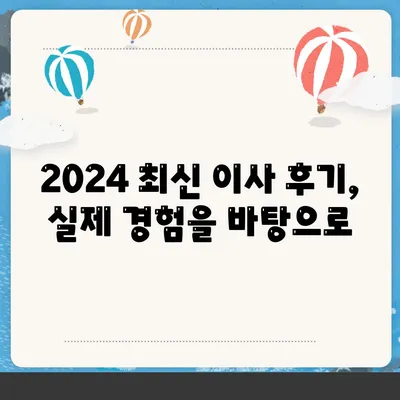 2024 최신 이사 후기, 실제 경험을 바탕으로